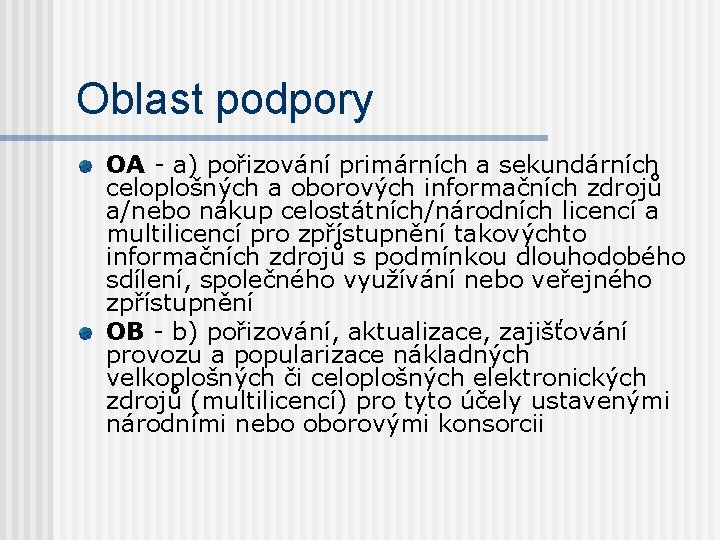 Oblast podpory

OA - a) pořizování primárních a sekundárních celoplošných a oborových informačních zdrojů a/nebo nákup celostátních/národních licencí a multilicencí pro zpřístupnění takovýchto informačních zdrojů s podmínkou dlouhodobého sdílení, společného využívání nebo veřejného zpřístupnění

OB - b) pořizování, aktualizace, zajišťování provozu a popularizace nákladných velkoplošných či celoplošných elektronických zdrojů (multilicencí) pro tyto účely ustavenými národními nebo oborovými konsorcii